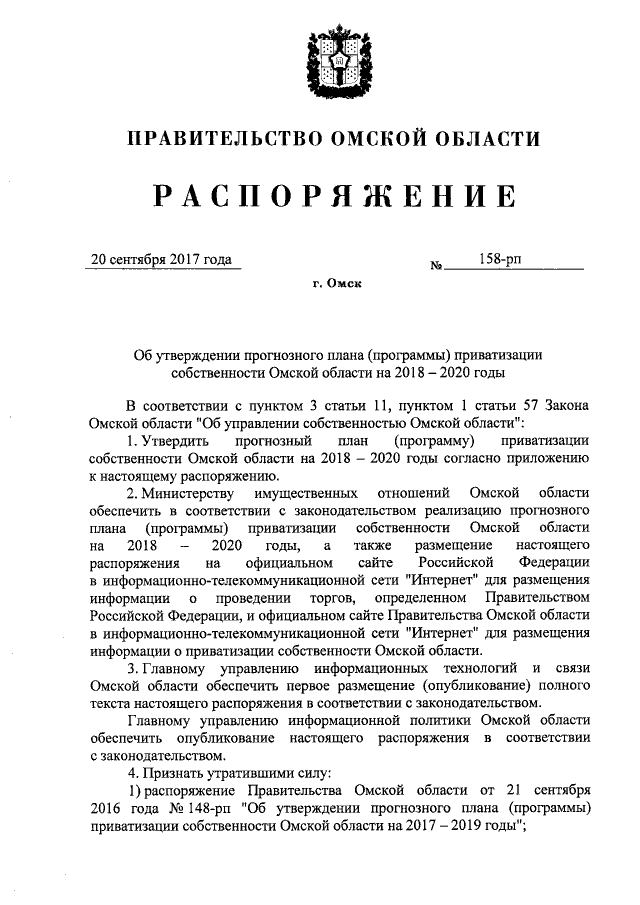 ПРАВИТЕЛЬСТВО ОМСКОЙ ОБЛАСТИ

РАСПОРЯЖЕНИЕ

20 сентября 2017 года № 158-рп

г. Омск

Об утверждении прогнозного плана (программы) приватизации собственности Омской области на 2018 – 2020 годы

В соответствии с пунктом 3 статьи 11, пунктом 1 статьи 57 Закона Омской области "Об управлении собственностью Омской области":

1. Утвердить прогнозный план (программу) приватизации собственности Омской области на 2018 – 2020 годы согласно приложению к настоящему распоряжению.

2. Министерству имущественных отношений Омской области обеспечить в соответствии с законодательством реализацию прогнозного плана (программы) приватизации собственности Омской области на 2018 – 2020 годы, а также размещение настоящего распоряжения на официальном сайте Российской Федерации в информационно-телекоммуникационной сети "Интернет" для размещения информации о проведении торгов, определенном Правительством Российской Федерации, и официальном сайте Правительства Омской области в информационно-телекоммуникационной сети "Интернет" для размещения информации о приватизации собственности Омской области.

3. Главному управлению информационных технологий и связи Омской области обеспечить первое размещение (опубликование) полного текста настоящего распоряжения в соответствии с законодательством.

Главному управлению информационной политики Омской области обеспечить опубликование настоящего распоряжения в соответствии с законодательством.

4. Признать утратившими силу:

1) распоряжение Правительства Омской области от 21 сентября 2016 года № 148-рп "Об утверждении прогнозного плана (программы) приватизации собственности Омской области на 2017 – 2019 годы";